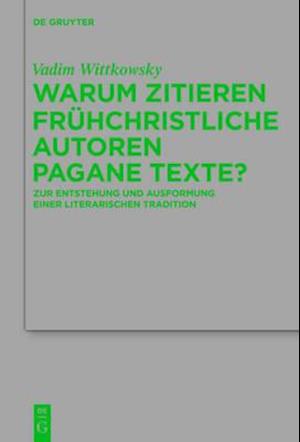 DE GRUYTER

Vadim Wittkowsky

WARUM ZITIEREN FRÜHCHRISTLICHE AUTOREN PAGANE TEXTE?

ZUR ENTSTEHUNG UND AUSFORMUNG EINER LITERARISCHEN TRADITION

DE G